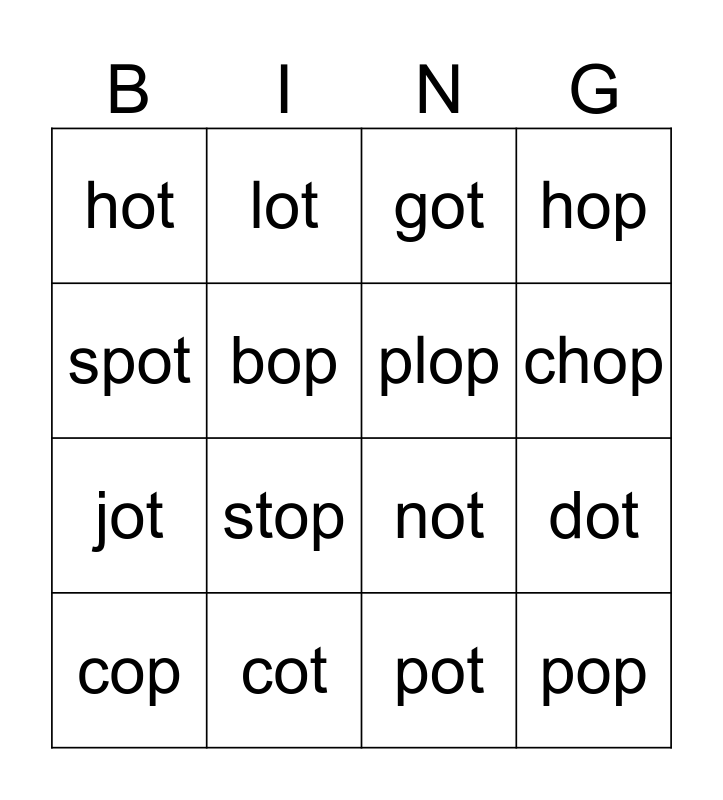 | B | I | N | G |
|---|---|---|---|
| hot | lot | got | hop |
| spot | bop | plop | chop |
| jot | stop | not | dot |
| cop | cot | pot | pop |